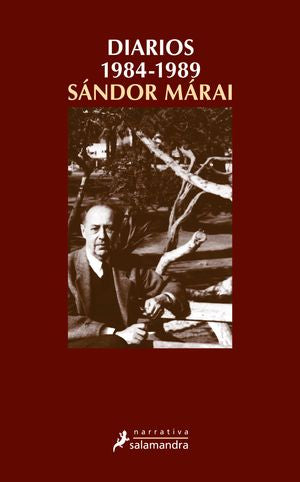 DIARIOS
1984-1989
SÁNDOR MÁRAI

narrativa
salamandra